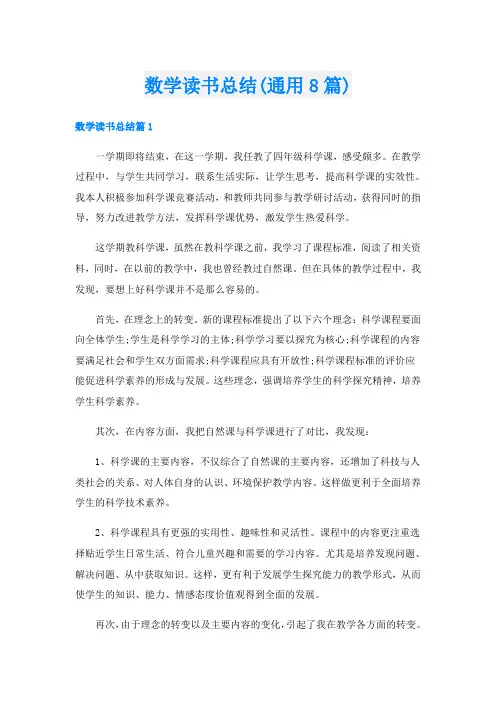 数学读书总结(通用8篇)

数学读书总结篇1

一学期即将结束，在这一学期，我任教了四年级科学课，感受颇多。在教学过程中，与学生共同学习，联系生活实际，让学生思考，提高科学课的实效性。我本人积极参加科学课竞赛活动，和教师共同参与教学研讨活动，获得同时的指导，努力改进教学方法，发挥科学课优势，激发学生热爱科学。

这学期教科学课，虽然在教科学课之前，我学习了课程标准，阅读了相关资料，同时，在以前的教学中，我也曾经教过自然课。但在具体的教学过程中，我发现，要想上好科学课并不是那么容易的。

首先，在理念上的转变。新的课程标准提出了以下六个理念：科学课程要面向全体学生;学生是科学学习的主体;科学学习要以探究为核心;科学课程的内容要满足社会和学生双方面需求;科学课程应具有开放性;科学课程标准的评价应能促进科学素养的形成与发展。这些理念，强调培养学生的科学探究精神，培养学生科学素养。

其次，在内容方面，我把自然课与科学课进行了对比，我发现：

1、科学课的主要内容，不仅综合了自然课的主要内容，还增加了科技与人类社会的关系、对人体自身的认识、环境保护教学内容。这样做更利于全面培养学生的科学技术素养。

2、科学课程具有更强的实用性、趣味性和灵活性。课程中的内容更注重选择贴近学生日常生活、符合儿童兴趣和需要的学习内容。尤其是培养发现问题、解决问题、从中获取知识。这样，更有利于发展学生探究能力的教学形式，从而使学生的知识、能力、情感态度价值观得到全面的发展。

再次，由于理念的转变以及主要内容的变化，引起了我在教学各方面的转变。